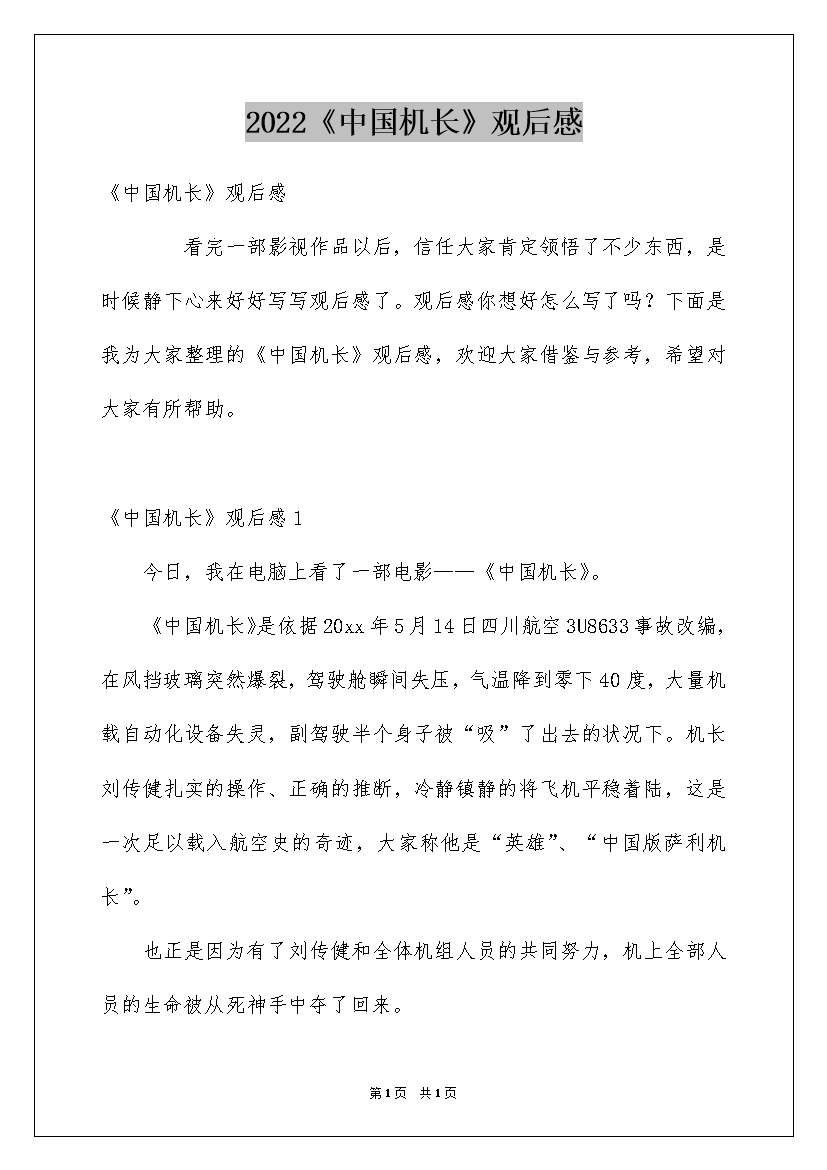 2022《中国机长》观后感

《中国机长》观后感

看完一部影视作品以后，信任大家肯定领悟了不少东西，是时候静下心来好好写写观后感了。观后感你想好怎么写了吗？下面是我为大家整理的《中国机长》观后感，欢迎大家借鉴与参考，希望对大家有所帮助。

《中国机长》观后感1

今日，我在电脑上看了一部电影——《中国机长》。

《中国机长》是依据20xx年5月14日四川航空3U8633事故改编，在风挡玻璃突然爆裂，驾驶舱瞬间失压，气温降到零下40度，大量机载自动化设备失灵，副驾驶半个身子被“吸”了出去的状况下。机长刘传健扎实的操作、正确的推断，冷静镇静的将飞机平稳着陆，这是一次足以载入航空史的奇迹，大家称他是“英雄”、“中国版萨利机长”。

也正是因为有了刘传健和全体机组人员的共同努力，机上全部人员的生命被从死神手中夺了回来。

第1页 共1页